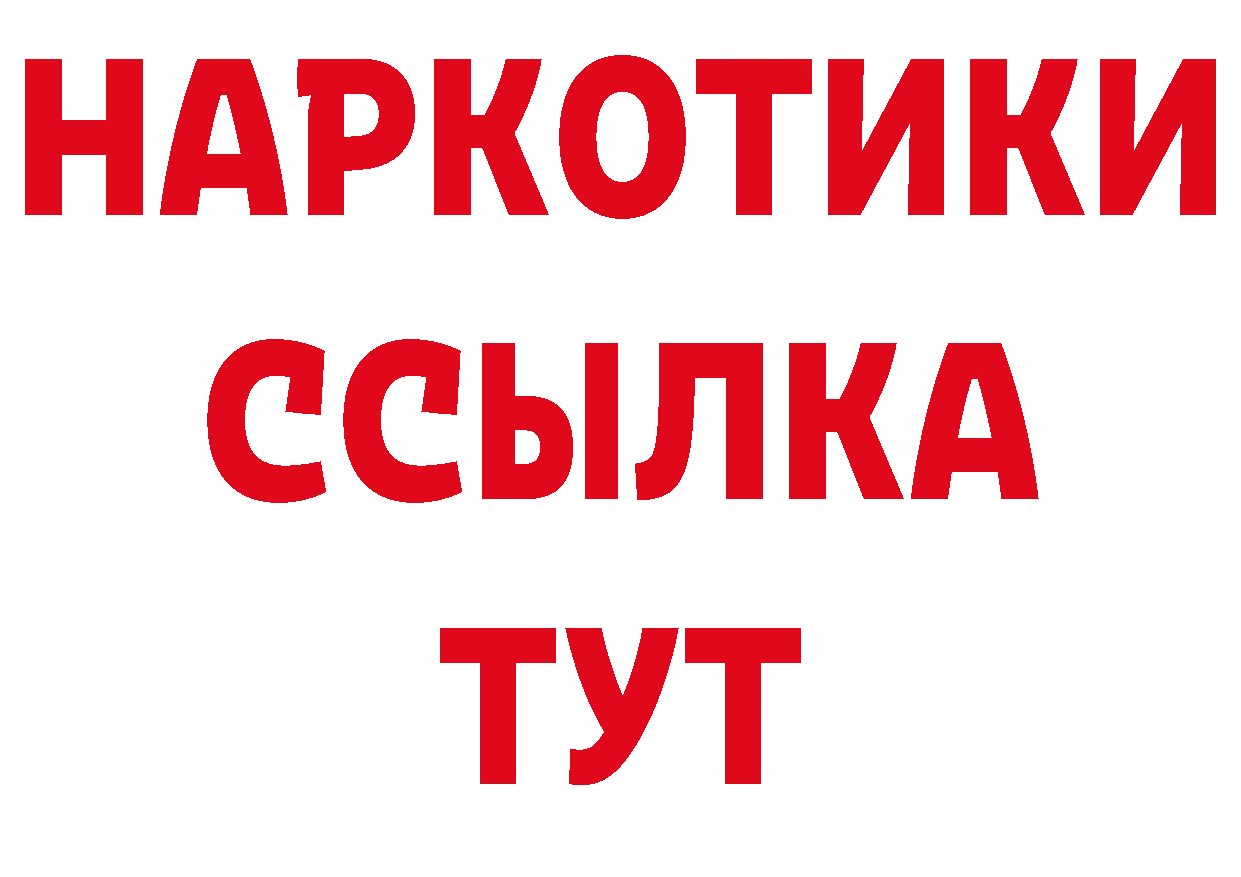 НАРКОТИКИ
ССЫЛКА
ТУТ